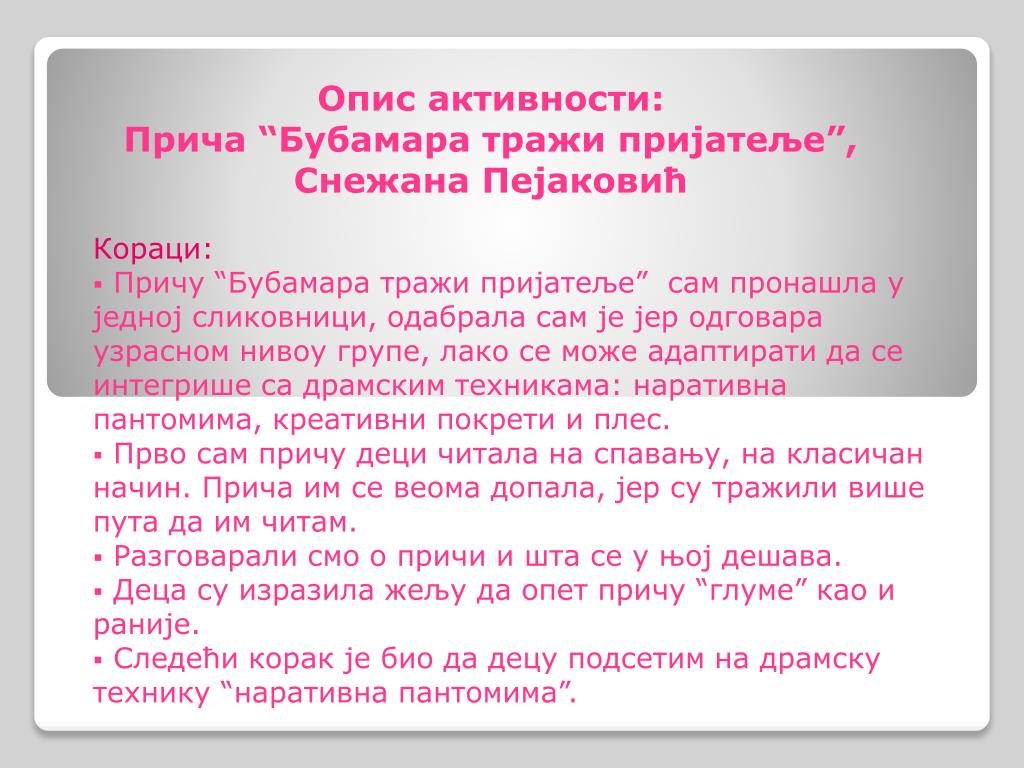 Опис активности:
Прича “Бубамара тражи пријатеље”,
Снежана Пејаковић

Кораци:
▪ Причу “Бубамара тражи пријатеље” сам пронашла у једној сликовници, одабрала сам је јер одговара узрасном нивоу групе, лако се може адаптирати да се интегрише са драмским техникама: наративна пантомима, креативни покрети и плес.
▪ Прво сам причу деци читала на спавању, на класичан начин. Прича им се веома допала, јер су тражили више пута да им читам.
▪ Разговарали смо о причи и шта се у њој дешава.
▪ Деца су изразила жељу да опет причу “глуме” као и раније.
▪ Следећи корак је био да децу подсетим на драмску технику “наративна пантомима”.